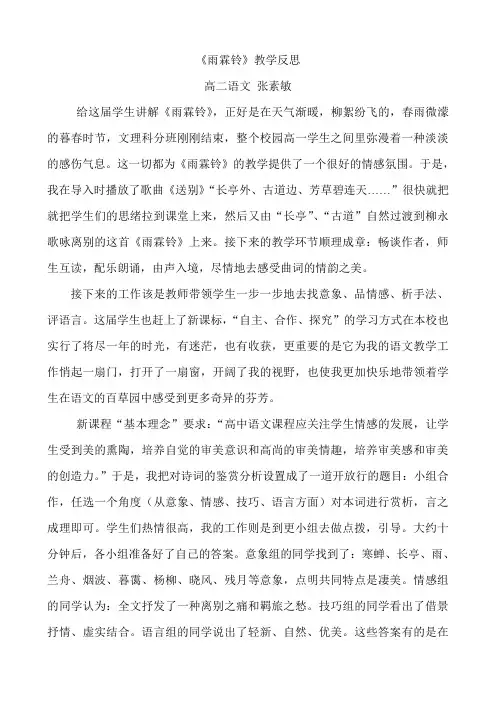 《雨霖铃》教学反思

高二语文 张素敏

给这届学生讲解《雨霖铃》，正好是在天气渐暖，柳絮纷飞的，春雨微濛的暮春时节，文理科分班刚刚结束，整个校园高一学生之间里弥漫着一种淡淡的感伤气息。这一切都为《雨霖铃》的教学提供了一个很好的情感氛围。于是，我在导入时播放了歌曲《送别》“长亭外、古道边、芳草碧连天……”很快就把就把学生们的思绪拉到课堂上来，然后又由“长亭”、“古道”自然过渡到柳永歌咏离别的这首《雨霖铃》上来。接下来的教学环节顺理成章：畅谈作者，师生互读，配乐朗诵，由声入境，尽情地去感受曲词的情韵之美。

接下来的工作该是教师带领学生一步一步地去找意象、品情感、析手法、评语言。这届学生也赶上了新课标，“自主、合作、探究”的学习方式在本校也实行了将尽一年的时光，有迷茫，也有收获，更重要的是它为我的语文教学工作悄起一扇门，打开了一扇窗，开阔了我的视野，也使我更加快乐地带领着学生在语文的百草园中感受到更多奇异的芬芳。

新课程“基本理念”要求：“高中语文课程应关注学生情感的发展，让学生受到美的熏陶，培养自觉的审美意识和高尚的审美情趣，培养审美感和审美的创造力。”于是，我把对诗词的鉴赏分析设置成了一道开放行的题目：小组合作，任选一个角度（从意象、情感、技巧、语言方面）对本词进行赏析，言之成理即可。学生们热情很高，我的工作则是到更小组去做点拨，引导。大约十分钟后，各小组准备好了自己的答案。意象组的同学找到了：寒蝉、长亭、雨、兰舟、烟波、暮霭、杨柳、晓风、残月等意象，点明共同特点是凄美。情感组的同学认为：全文抒发了一种离别之痛和羁旅之愁。技巧组的同学看出了借景抒情、虚实结合。语言组的同学说出了轻新、自然、优美。这些答案有的是在